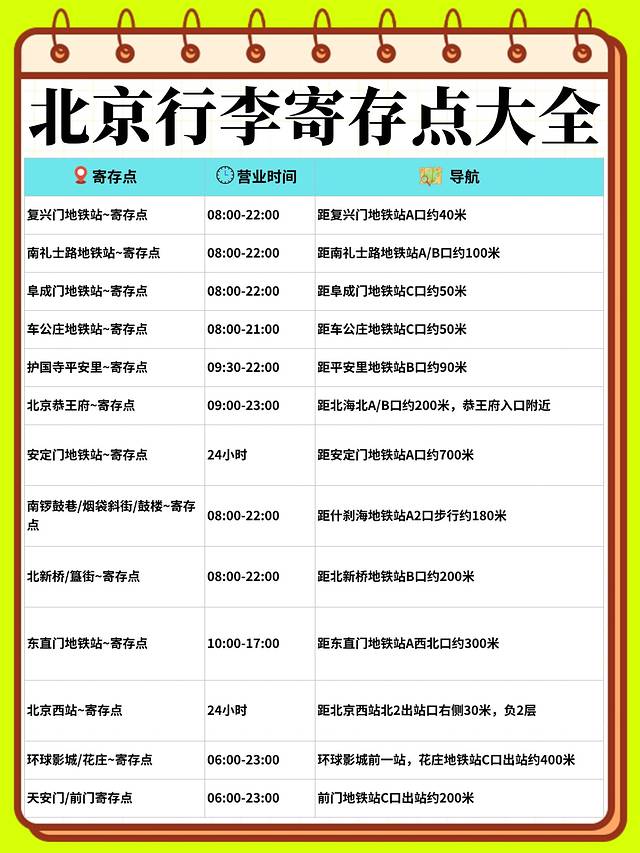 北京行李寄存点大全

| 寄存点 | 营业时间 | 导航 |
|---|---|---|
| 复兴门地铁站~寄存点 | 08:00-22:00 | 距复兴门地铁站A口约40米 |
| 南礼士路地铁站~寄存点 | 08:00-22:00 | 距南礼士路地铁站A/B口约100米 |
| 阜成门地铁站~寄存点 | 08:00-22:00 | 距阜成门地铁站C口约50米 |
| 车公庄地铁站~寄存点 | 08:00-21:00 | 距车公庄地铁站C口约50米 |
| 护国寺平安里~寄存点 | 09:30-22:00 | 距平安里地铁站B口约90米 |
| 北京恭王府~寄存点 | 09:00-23:00 | 距北海北A/B口约200米，恭王府入口附近 |
| 安定门地铁站~寄存点 | 24小时 | 距安定门地铁站A口约700米 |
| 南锣鼓巷/烟袋斜街/鼓楼~寄存点 | 08:00-22:00 | 距什刹海地铁站A2口步行约180米 |
| 北新桥/簋街~寄存点 | 08:00-22:00 | 距北新桥地铁站B口约200米 |
| 东直门地铁站~寄存点 | 10:00-17:00 | 距东直门地铁站A西北口约300米 |
| 北京西站~寄存点 | 24小时 | 距北京西站北2出站口右侧30米，负2层 |
| 环球影城/花庄~寄存点 | 06:00-23:00 | 环球影城前一站，花庄地铁站C口出站约400米 |
| 天安门/前门寄存点 | 06:00-23:00 | 前门地铁站C口出站约200米 |